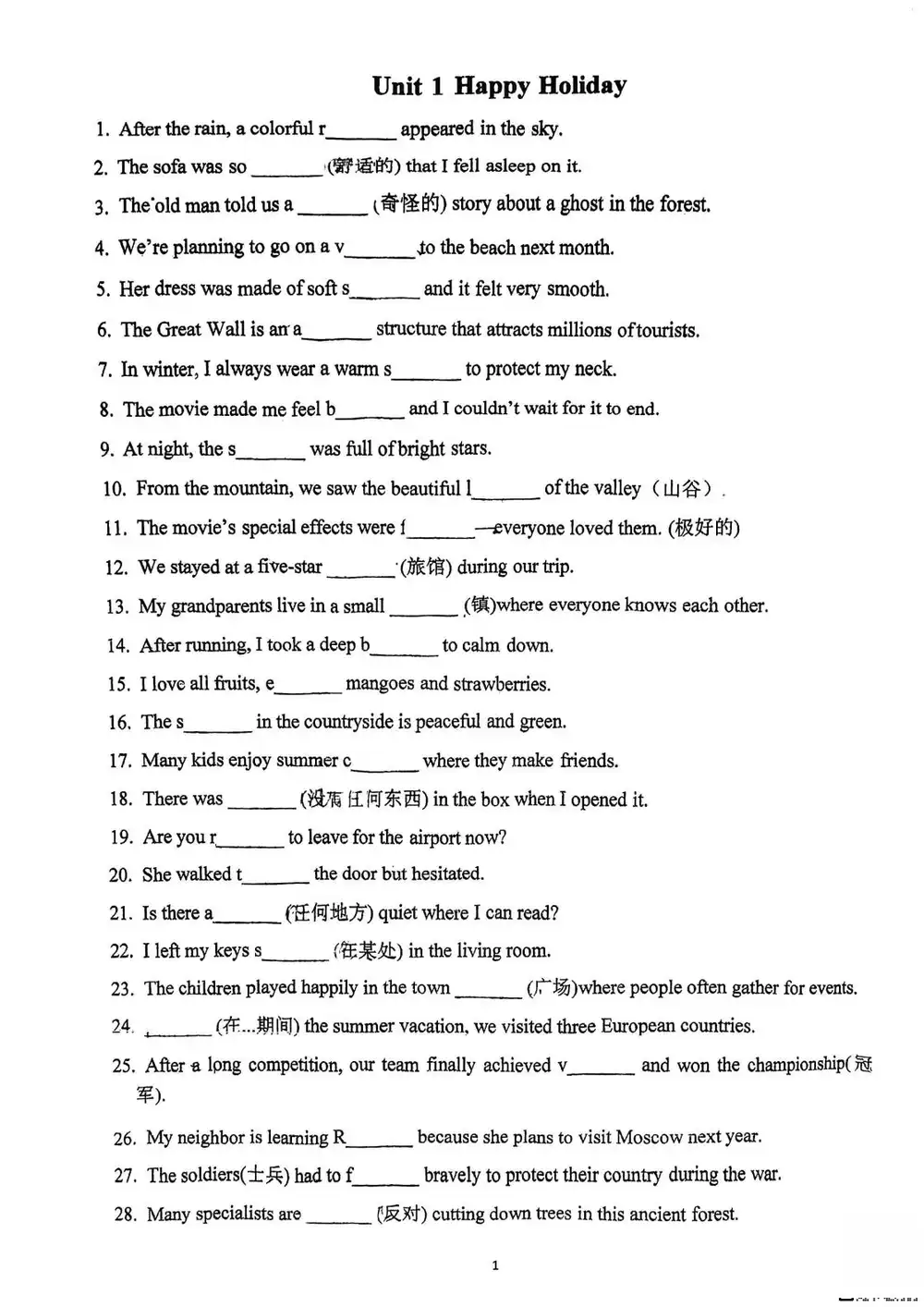 Unit 1 Happy Holiday

1. After the rain, a colorful r_______ appeared in the sky.

2. The sofa was so _______(舒适的) that I fell asleep on it.

3. The old man told us a _______ (奇怪的) story about a ghost in the forest.

4. We're planning to go on a v_______ to the beach next month.

5. Her dress was made of soft s_______ and it felt very smooth.

6. The Great Wall is an a_______ structure that attracts millions of tourists.

7. In winter, I always wear a warm s_______ to protect my neck.

8. The movie made me feel b_______ and I couldn't wait for it to end.

9. At night, the s_______ was full of bright stars.

10. From the mountain, we saw the beautiful l_______ of the valley（山谷）.

11. The movie's special effects were f_______—everyone loved them. (极好的)

12. We stayed at a five-star _______(旅馆) during our trip.

13. My grandparents live in a small _______ (镇)where everyone knows each other.

14. After running, I took a deep b_______ to calm down.

15. I love all fruits, e_______ mangoes and strawberries.

16. The s_______ in the countryside is peaceful and green.

17. Many kids enjoy summer c_______ where they make friends.

18. There was _______(没有任何东西) in the box when I opened it.

19. Are you r_______ to leave for the airport now?

20. She walked t_______ the door but hesitated.

21. Is there a_______ (任何地方) quiet where I can read?

22. I left my keys s_______ (在某处) in the living room.

23. The children played happily in the town _______ (广场)where people often gather for events.

24. _______ (在...期间) the summer vacation, we visited three European countries.

25. After a long competition, our team finally achieved v_______ and won the championship(冠军).

26. My neighbor is learning R_______ because she plans to visit Moscow next year.

27. The soldiers(士兵) had to f_______ bravely to protect their country during the war.

28. Many specialists are _______ (反对) cutting down trees in this ancient forest.

1